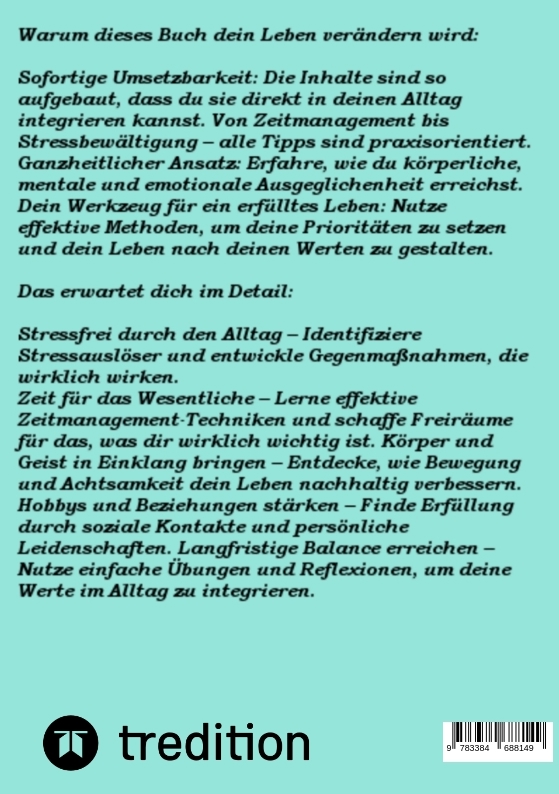 Warum dieses Buch dein Leben verändern wird:

Sofortige Umsetzbarkeit: Die Inhalte sind so aufgebaut, dass du sie direkt in deinen Alltag integrieren kannst. Von Zeitmanagement bis Stressbewältigung – alle Tipps sind praxisorientiert. Ganzheitlicher Ansatz: Erfahre, wie du körperliche, mentale und emotionale Ausgeglichenheit erreichst. Dein Werkzeug für ein erfülltes Leben: Nutze effektive Methoden, um deine Prioritäten zu setzen und dein Leben nach deinen Werten zu gestalten.

Das erwartet dich im Detail:

Stressfrei durch den Alltag – Identifiziere Stressauslöser und entwickle Gegenmaßnahmen, die wirklich wirken.
Zeit für das Wesentliche – Lerne effektive Zeitmanagement-Techniken und schaffe Freiräume für das, was dir wirklich wichtig ist. Körper und Geist in Einklang bringen – Entdecke, wie Bewegung und Achtsamkeit dein Leben nachhaltig verbessern. Hobbys und Beziehungen stärken – Finde Erfüllung durch soziale Kontakte und persönliche Leidenschaften. Langfristige Balance erreichen – Nutze einfache Übungen und Reflexionen, um deine Werte im Alltag zu integrieren.

tredition

9 783384 688149